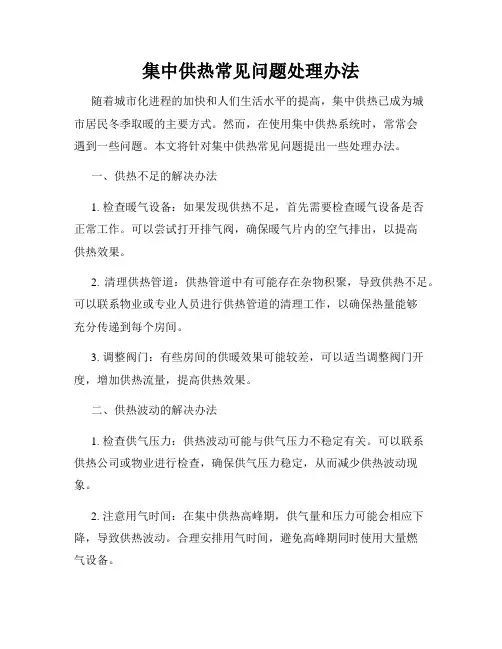 集中供热常见问题处理办法

随着城市化进程的加快和人们生活水平的提高，集中供热已成为城市居民冬季取暖的主要方式。然而，在使用集中供热系统时，常常会遇到一些问题。本文将针对集中供热常见问题提出一些处理办法。

一、供热不足的解决办法

1. 检查暖气设备：如果发现供热不足，首先需要检查暖气设备是否正常工作。可以尝试打开排气阀，确保暖气片内的空气排出，以提高供热效果。

2. 清理供热管道：供热管道中有可能存在杂物积聚，导致供热不足。可以联系物业或专业人员进行供热管道的清理工作，以确保热量能够充分传递到每个房间。

3. 调整阀门：有些房间的供暖效果可能较差，可以适当调整阀门开度，增加供热流量，提高供热效果。

二、供热波动的解决办法

1. 检查供气压力：供热波动可能与供气压力不稳定有关。可以联系供热公司或物业进行检查，确保供气压力稳定，从而减少供热波动现象。

2. 注意用气时间：在集中供热高峰期，供气量和压力可能会相应下降，导致供热波动。合理安排用气时间，避免高峰期同时使用大量燃气设备。